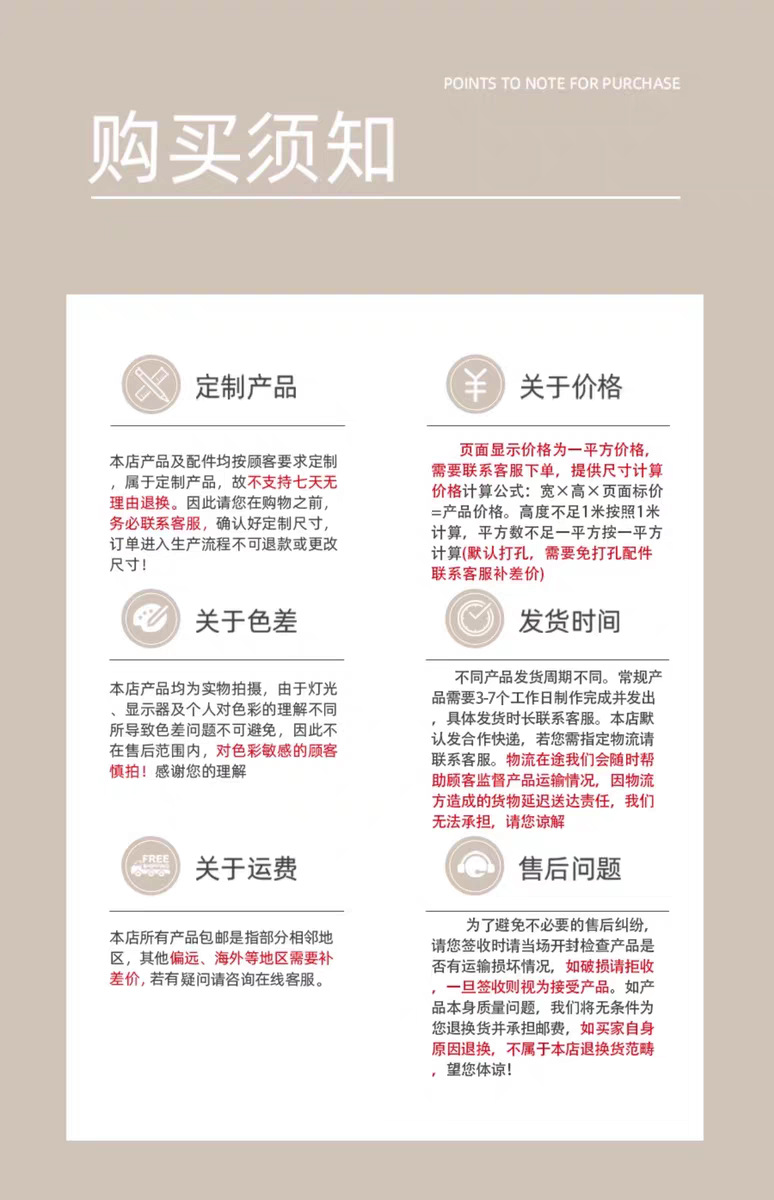 POINTS TO NOTE FOR PURCHASE

购买须知

定制产品

本店产品及配件均按顾客要求定制，属于定制产品，故不支持七天无理由退换。因此请您在购物之前，务必联系客服，确认好定制尺寸，订单进入生产流程不可退款或更改尺寸！

关于色差

本店产品均为实物拍摄，由于灯光、显示器及个人对色彩的理解不同所导致色差问题不可避免，因此不在售后范围内，对色彩敏感的顾客慎拍！感谢您的理解

FREE SHIPPING

关于运费

本店所有产品包邮是指部分相邻地区，其他偏远、海外等地区需要补差价，若有疑问请咨询在线客服。

关于价格

页面显示价格为一平方价格，需要联系客服下单，提供尺寸计算价格计算公式：宽×高×页面标价=产品价格。高度不足1米按照1米计算，平方数不足一平方按一平方计算(默认打孔，需要免打孔配件联系客服补差价)

发货时间

不同产品发货周期不同。常规产品需要3-7个工作日制作完成并发出，具体发货时长联系客服。本店默认发合作快递，若您需指定物流请联系客服。物流在途我们会随时帮助顾客监督产品运输情况，因物流方造成的货物延迟送达责任，我们无法承担，请您谅解

售后问题

为了避免不必要的售后纠纷，请您签收时请当场开封检查产品是否有运输损坏情况，如破损请拒收，一旦签收则视为接受产品。如产品本身质量问题，我们将无条件为您退换货并承担邮费，如买家自身原因退换，不属于本店退换货范畴，望您体谅！